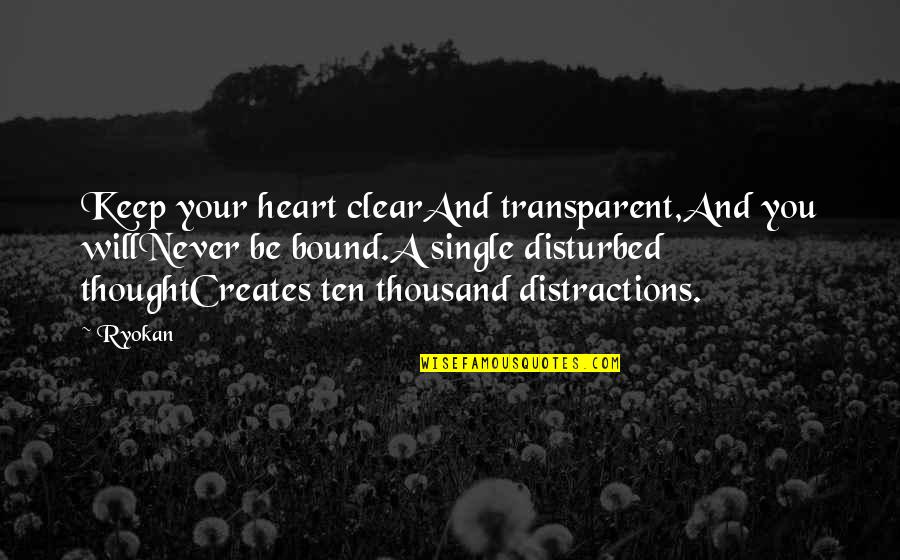 Keep your heart clearAnd transparent,And you willNever be bound.A single disturbed thoughtCreates ten thousand distractions.

~ Ryokan

WISEFAMOUSQUOTES.COM